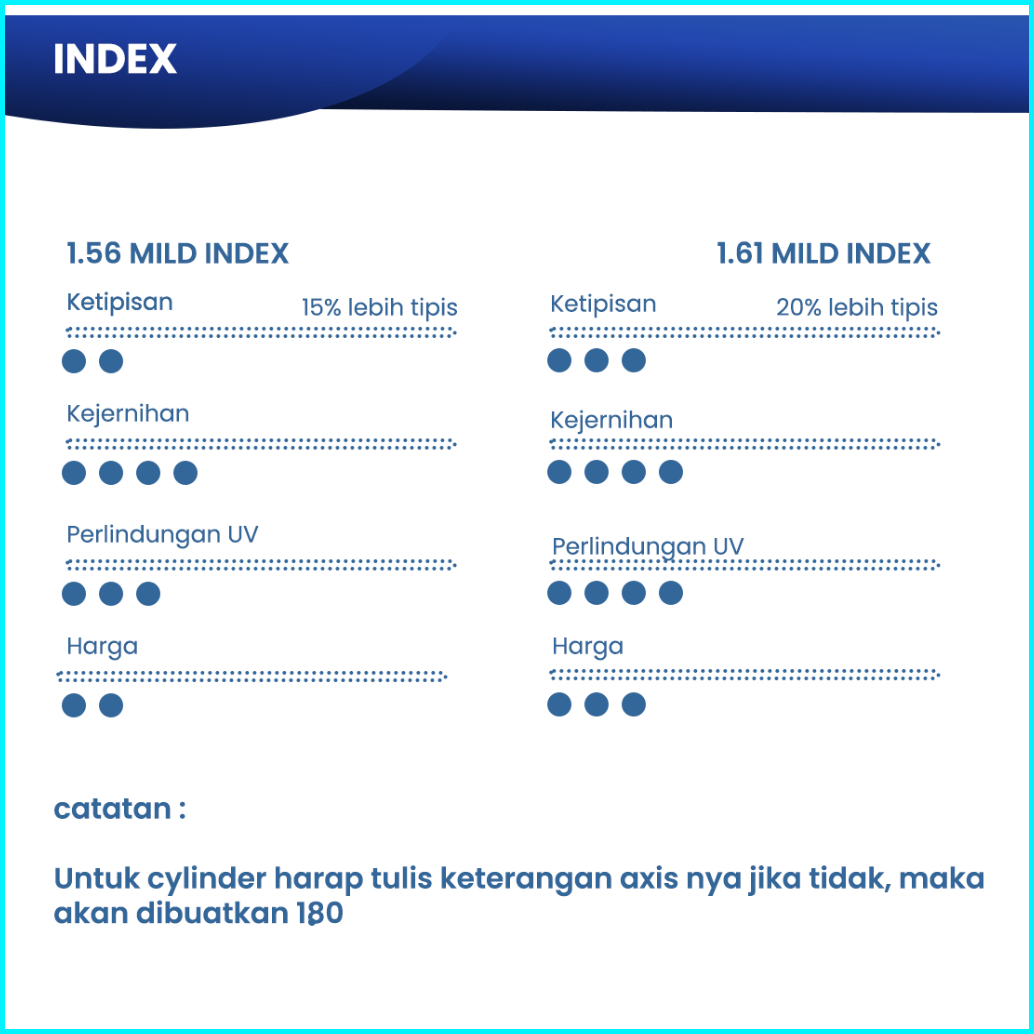 INDEX

1.56 MILD INDEX

Ketipisan 15% lebih tipis

Kejernihan

Perlindungan UV

Harga

1.61 MILD INDEX

Ketipisan 20% lebih tipis

Kejernihan

Perlindungan UV

Harga

catatan :

Untuk cylinder harap tulis keterangan axis nya jika tidak, maka akan dibuatkan 180